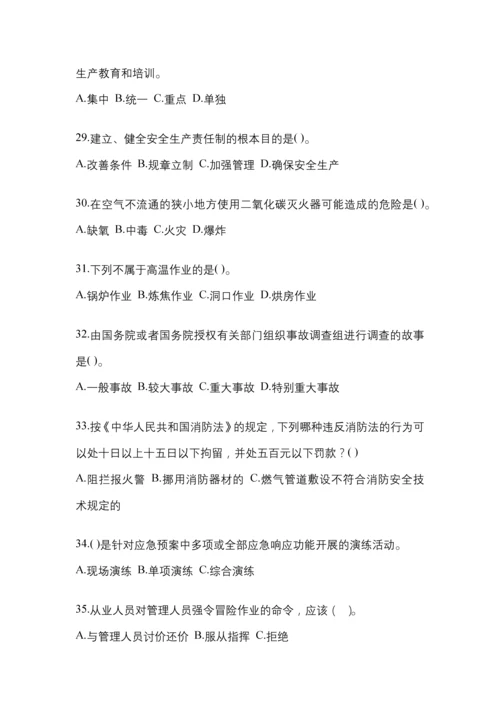 生产教育和培训。

A.集中 B.统一 C.重点 D.单独

29.建立、健全安全生产责任制的根本目的是( )。

A.改善条件 B.规章立制 C.加强管理 D.确保安全生产

30.在空气不流通的狭小地方使用二氧化碳灭火器可能造成的危险是( )。

A.缺氧 B.中毒 C.火灾 D.爆炸

31.下列不属于高温作业的是( )。

A.锅炉作业 B.炼焦作业 C.洞口作业 D.烘房作业

32.由国务院或者国务院授权有关部门组织事故调查组进行调查的故事是( )。

A.一般事故 B.较大事故 C.重大事故 D.特别重大事故

33.按《中华人民共和国消防法》的规定，下列哪种违反消防法的行为可以处十日以上十五日以下拘留，并处五百元以下罚款？( )

A.阻拦报火警 B.挪用消防器材的 C.燃气管道敷设不符合消防安全技术规定的

34.( )是针对应急预案中多项或全部应急响应功能开展的演练活动。

A.现场演练 B.单项演练 C.综合演练

35.从业人员对管理人员强令冒险作业的命令，应该（ ）。

A.与管理人员讨价还价 B.服从指挥 C.拒绝